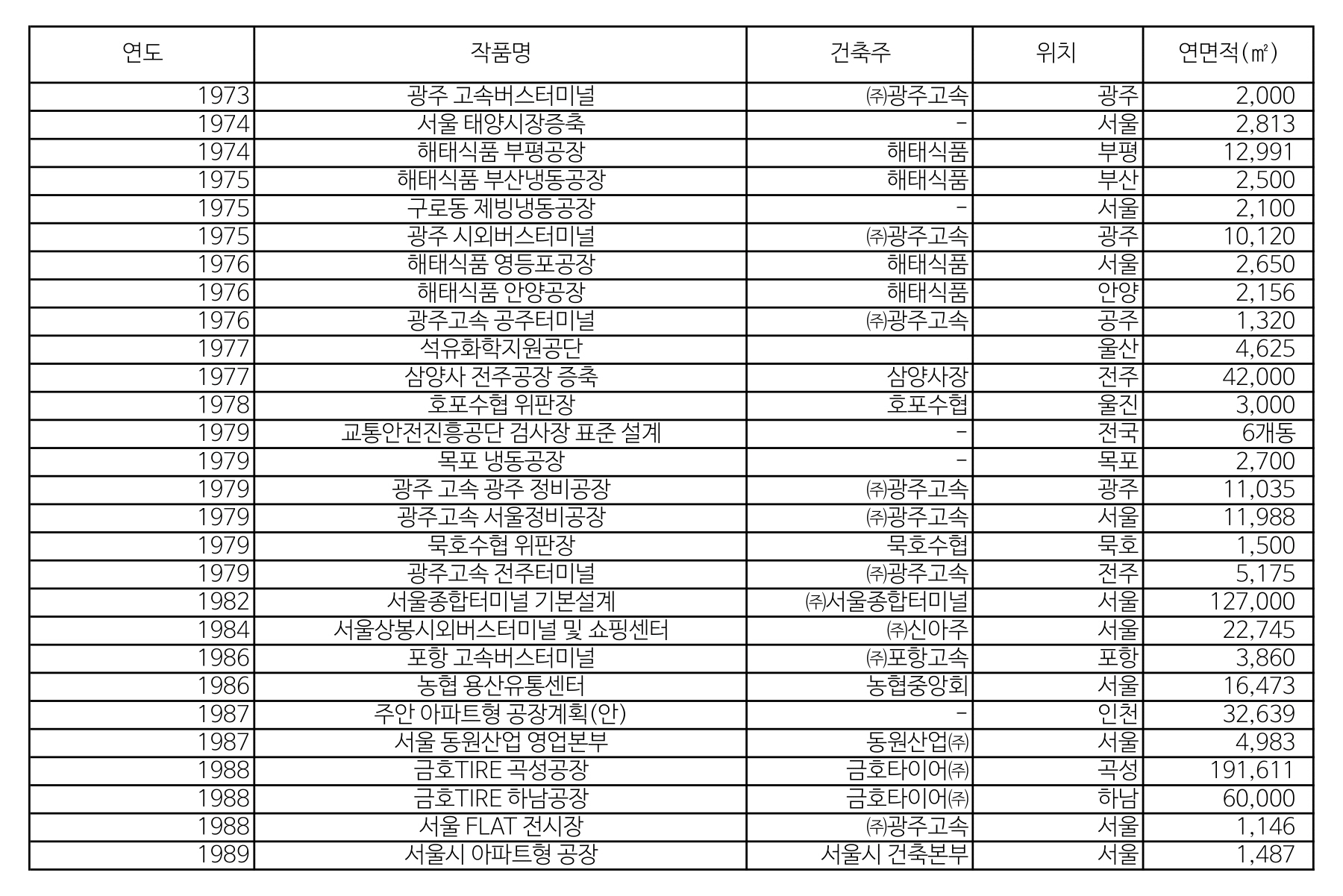 | 연도 | 작품명 | 건축주 | 위치 | 연면적(㎡) |
|---|---|---|---|---|
| 1973 | 광주 고속버스터미널 | ㈜광주고속 | 광주 | 2,000 |
| 1974 | 서울 태양시장증축 | - | 서울 | 2,813 |
| 1974 | 해태식품 부평공장 | 해태식품 | 부평 | 12,991 |
| 1975 | 해태식품 부산냉동공장 | 해태식품 | 부산 | 2,500 |
| 1975 | 구로동 제빙냉동공장 | - | 서울 | 2,100 |
| 1975 | 광주 시외버스터미널 | ㈜광주고속 | 광주 | 10,120 |
| 1976 | 해태식품 영등포공장 | 해태식품 | 서울 | 2,650 |
| 1976 | 해태식품 안양공장 | 해태식품 | 안양 | 2,156 |
| 1976 | 광주고속 공주터미널 | ㈜광주고속 | 공주 | 1,320 |
| 1977 | 석유화학지원공단 | | 울산 | 4,625 |
| 1977 | 삼양사 전주공장 증축 | 삼양사장 | 전주 | 42,000 |
| 1978 | 호포수협 위판장 | 호포수협 | 울진 | 3,000 |
| 1979 | 교통안전진흥공단 검사장 표준 설계 | - | 전국 | 6개동 |
| 1979 | 목포 냉동공장 | - | 목포 | 2,700 |
| 1979 | 광주 고속 광주 정비공장 | ㈜광주고속 | 광주 | 11,035 |
| 1979 | 광주고속 서울정비공장 | ㈜광주고속 | 서울 | 11,988 |
| 1979 | 묵호수협 위판장 | 묵호수협 | 묵호 | 1,500 |
| 1979 | 광주고속 전주터미널 | ㈜광주고속 | 전주 | 5,175 |
| 1982 | 서울종합터미널 기본설계 | ㈜서울종합터미널 | 서울 | 127,000 |
| 1984 | 서울상봉시외버스터미널 및 쇼핑센터 | ㈜신아주 | 서울 | 22,745 |
| 1986 | 포항 고속버스터미널 | ㈜포항고속 | 포항 | 3,860 |
| 1986 | 농협 용산유통센터 | 농협중앙회 | 서울 | 16,473 |
| 1987 | 주안 아파트형 공장계획(안) | - | 인천 | 32,639 |
| 1987 | 서울 동원산업 영업본부 | 동원산업㈜ | 서울 | 4,983 |
| 1988 | 금호TIRE 곡성공장 | 금호타이어㈜ | 곡성 | 191,611 |
| 1988 | 금호TIRE 하남공장 | 금호타이어㈜ | 하남 | 60,000 |
| 1988 | 서울 FLAT 전시장 | ㈜광주고속 | 서울 | 1,146 |
| 1989 | 서울시 아파트형 공장 | 서울시 건축본부 | 서울 | 1,487 |